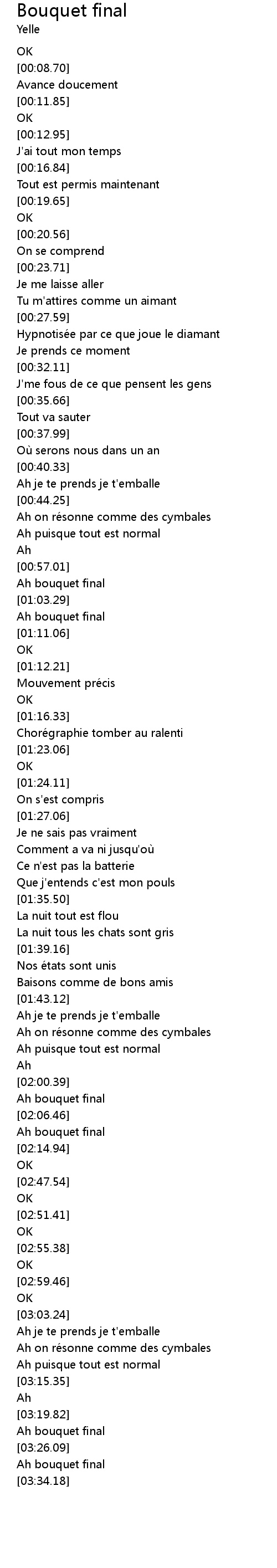 Bouquet final
Yelle

OK
[00:08.70]
Avance doucement
[00:11.85]
OK
[00:12.95]
J'ai tout mon temps
[00:16.84]
Tout est permis maintenant
[00:19.65]
OK
[00:20.56]
On se comprend
[00:23.71]
Je me laisse aller
Tu m'attires comme un aimant
[00:27.59]
Hypnotisée par ce que joue le diamant
Je prends ce moment
[00:32.11]
J'me fous de ce que pensent les gens
[00:35.66]
Tout va sauter
[00:37.99]
Où serons nous dans un an
[00:40.33]
Ah je te prends je t'emballe
[00:44.25]
Ah on résonne comme des cymbales
Ah puisque tout est normal
Ah
[00:57.01]
Ah bouquet final
[01:03.29]
Ah bouquet final
[01:11.06]
OK
[01:12.21]
Mouvement précis
OK
[01:16.33]
Chorégraphie tomber au ralenti
[01:23.06]
OK
[01:24.11]
On s'est compris
[01:27.06]
Je ne sais pas vraiment
Comment a va ni jusqu'où
Ce n'est pas la batterie
Que j'entends c'est mon pouls
[01:35.50]
La nuit tout est flou
La nuit tous les chats sont gris
[01:39.16]
Nos états sont unis
Baisons comme de bons amis
[01:43.12]
Ah je te prends je t'emballe
Ah on résonne comme des cymbales
Ah puisque tout est normal
Ah
[02:00.39]
Ah bouquet final
[02:06.46]
Ah bouquet final
[02:14.94]
OK
[02:47.54]
OK
[02:51.41]
OK
[02:55.38]
OK
[02:59.46]
OK
[03:03.24]
Ah je te prends je t'emballe
Ah on résonne comme des cymbales
Ah puisque tout est normal
[03:15.35]
Ah
[03:19.82]
Ah bouquet final
[03:26.09]
Ah bouquet final
[03:34.18]